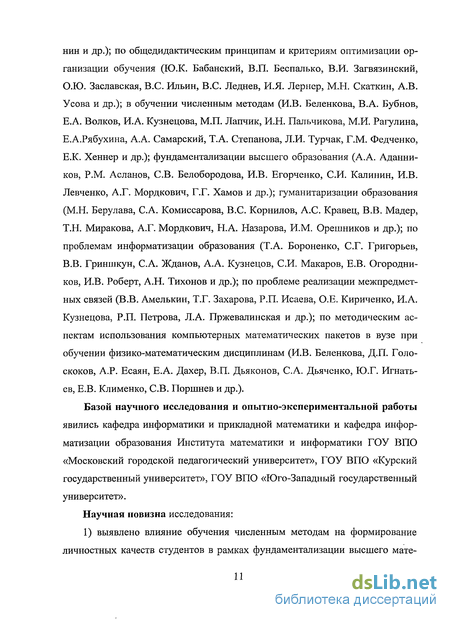 нин и др.); по общедидактическим принципам и критериям оптимизации организации обучения (Ю.К. Бабанский, В.П. Беспалько, В.И. Загвязинский, О.Ю. Заславская, В.С. Ильин, В.С. Леднев, И.Я. Лернер, М.Н. Скаткин, А.В. Усова и др.); в обучении численным методам (И.В. Беленкова, В.А. Бубнов, Е.А. Волков, И.А. Кузнецова, М.П. Лапчик, И.Н. Пальчикова, М.И. Рагулина, Е.А.Рябухина, А.А. Самарский, Т.А. Степанова, Л.И. Турчак, Г.М. Федченко, Е.К. Хеннер и др.); фундаментализации высшего образования (А.А. Аданников, Р.М. Асланов, С.В. Белобородова, И.В. Егорченко, С.И. Калинин, И.В. Левченко, А.Г. Мордкович, Г.Г. Хамов и др.); гуманитаризации образования (М.Н. Берулава, С.А. Комиссарова, В.С. Корнилов, А.С. Кравец, В.В. Мадер, Т.Н. Миракова, А.Г. Мордкович, Н.А. Назарова, И.М. Орешников и др.); по проблемам информатизации образования (Т.А. Бороненко, С.Г. Григорьев, В.В. Гриншкун, С.А. Жданов, А.А. Кузнецов, С.И. Макаров, Е.В. Огородников, И.В. Роберт, А.Н. Тихонов и др.); по проблеме реализации межпредметных связей (В.В. Амелькин, Т.Г. Захарова, Р.П. Исаева, О.Е. Кириченко, И.А. Кузнецова, Р.П. Петрова, Л.А. Пржевалинская и др.); по методическим аспектам использования компьютерных математических пакетов в вузе при обучении физико-математическим дисциплинам (И.В. Беленкова, Д.П. Голоскоков, А.Р. Есаян, Е.А. Дахер, В.П. Дьяконов, С.А. Дьяченко, Ю.Г. Игнатьев, Е.В. Клименко, С.В. Поршнев и др.).

Базой научного исследования и опытно-экспериментальной работы явились кафедра информатики и прикладной математики и кафедра информатизации образования Института математики и информатики ГОУ ВПО «Московский городской педагогический университет», ГОУ ВПО «Курский государственный университет», ГОУ ВПО «Юго-Западный государственный университет».

Научная новизна исследования:

1) выявлено влияние обучения численным методам на формирование личностных качеств студентов в рамках фундаментализации высшего мате-

11

dsLib.net
библиотека диссертаций